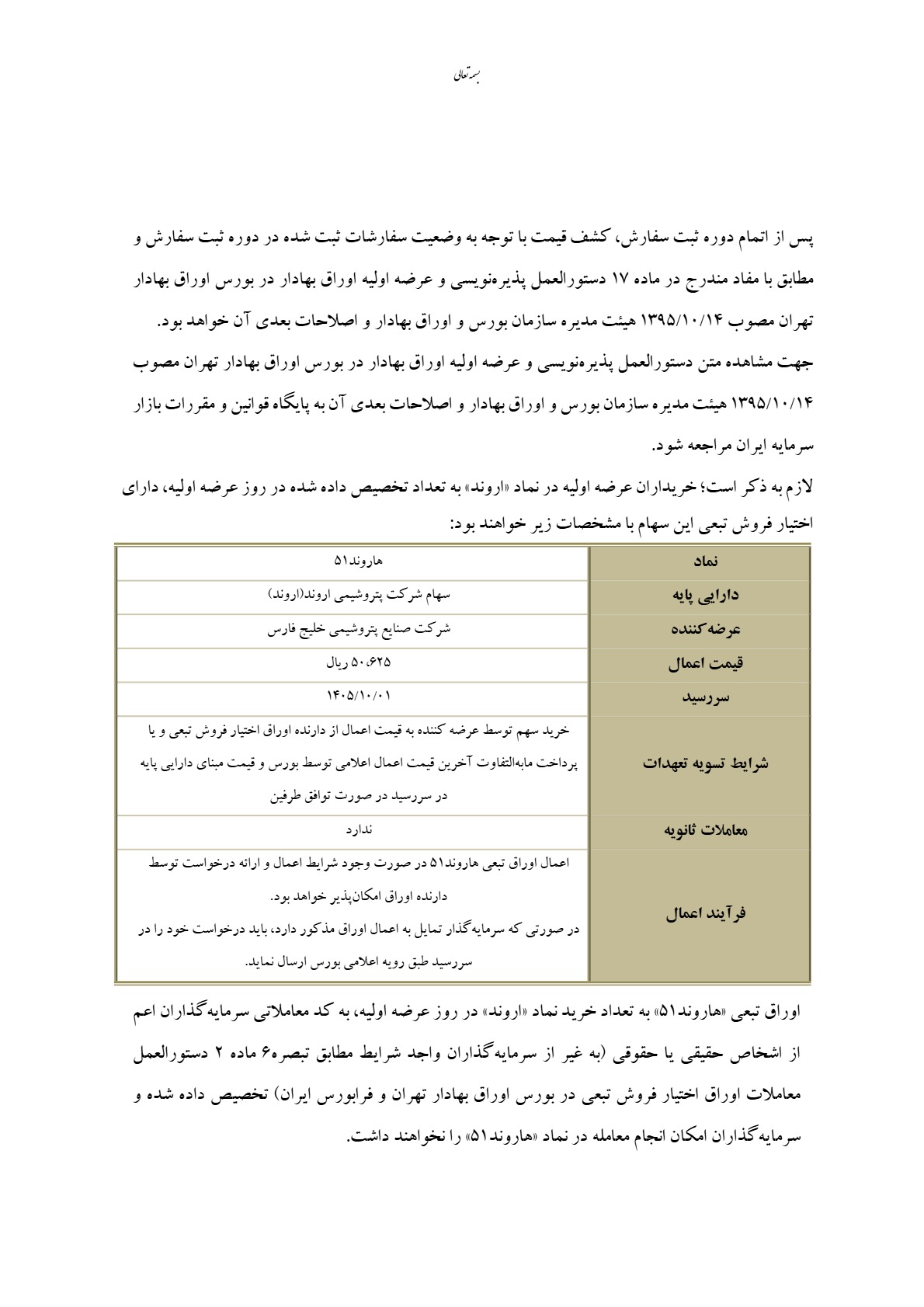 بسمه تعالی

پس از اتمام دوره ثبت سفارش، کشف قیمت با توجه به وضعیت سفارشات ثبت شده در دوره ثبت سفارش و مطابق با مفاد مندرج در ماده ۱۷ دستورالعمل پذیره‌نویسی و عرضه اولیه اوراق بهادار در بورس اوراق بهادار تهران مصوب ۱۳۹۵/۱۰/۱۴ هیئت مدیره سازمان بورس و اوراق بهادار و اصلاحات بعدی آن خواهد بود.
جهت مشاهده متن دستورالعمل پذیره‌نویسی و عرضه اولیه اوراق بهادار در بورس اوراق بهادار تهران مصوب ۱۳۹۵/۱۰/۱۴ هیئت مدیره سازمان بورس و اوراق بهادار و اصلاحات بعدی آن به پایگاه قوانین و مقررات بازار سرمایه ایران مراجعه شود.
لازم به ذکر است؛ خریداران عرضه اولیه در نماد «اروند» به تعداد تخصیص داده شده در روز عرضه اولیه، دارای اختیار فروش تبعی این سهام با مشخصات زیر خواهند بود:

| نماد | هاروند۵۱ |
|---|---|
| دارایی پایه | سهام شرکت پتروشیمی اروند(اروند) |
| عرضه‌کننده | شرکت صنایع پتروشیمی خلیج فارس |
| قیمت اعمال | ۵۰،۶۲۵ ریال |
| سررسید | ۱۴۰۵/۱۰/۰۱ |
| شرایط تسویه تعهدات | خرید سهم توسط عرضه کننده به قیمت اعمال از دارنده اوراق اختیار فروش تبعی و یا پرداخت مابه‌التفاوت آخرین قیمت اعمال اعلامی توسط بورس و قیمت مبنای دارایی پایه در سررسید در صورت توافق طرفین |
| معاملات ثانویه | ندارد |
| فرآیند اعمال | اعمال اوراق تبعی هاروند۵۱ در صورت وجود شرایط اعمال و ارائه درخواست توسط دارنده اوراق امکان‌پذیر خواهد بود. در صورتی که سرمایه‌گذار تمایل به اعمال اوراق مذکور دارد، باید درخواست خود را در سررسید طبق رویه اعلامی بورس ارسال نماید. |

اوراق تبعی «هاروند۵۱» به تعداد خرید نماد «اروند» در روز عرضه اولیه، به کد معاملاتی سرمایه‌گذاران اعم از اشخاص حقیقی یا حقوقی (به غیر از سرمایه‌گذاران واجد شرایط مطابق تبصره۶ ماده ۲ دستورالعمل معاملات اوراق اختیار فروش تبعی در بورس اوراق بهادار تهران و فرابورس ایران) تخصیص داده شده و سرمایه‌گذاران امکان انجام معامله در نماد «هاروند۵۱» را نخواهند داشت.